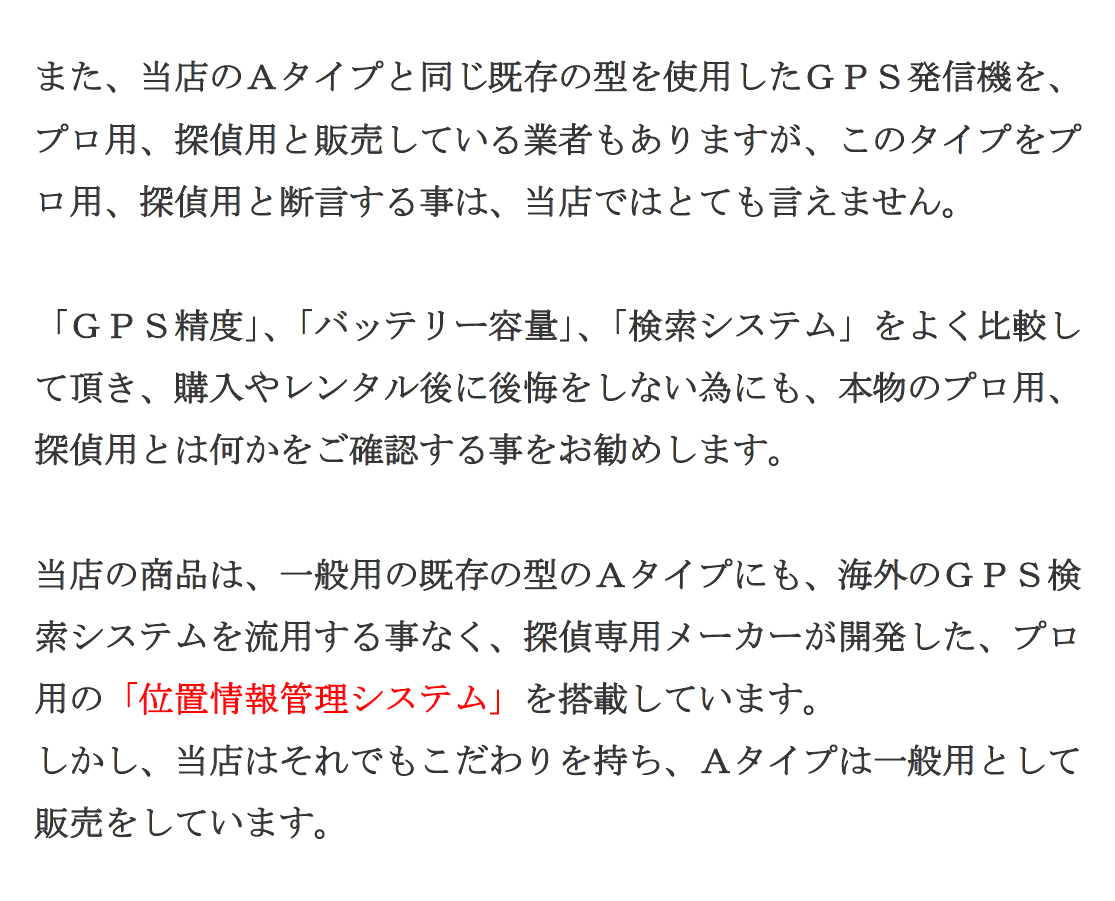 また、当店のＡタイプと同じ既存の型を使用したＧＰＳ発信機を、プロ用、探偵用と販売している業者もありますが、このタイプをプロ用、探偵用と断言する事は、当店ではとても言えません。

「ＧＰＳ精度」、「バッテリー容量」、「検索システム」をよく比較して頂き、購入やレンタル後に後悔をしない為にも、本物のプロ用、探偵用とは何かをご確認する事をお勧めします。

当店の商品は、一般用の既存の型のＡタイプにも、海外のＧＰＳ検索システムを流用する事なく、探偵専用メーカーが開発した、プロ用の「位置情報管理システム」を搭載しています。
しかし、当店はそれでもこだわりを持ち、Ａタイプは一般用として販売をしています。